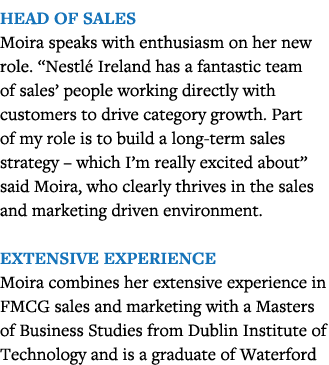 HEAD OF SALES
Moira speaks with enthusiasm on her new role. “Nestlé Ireland has a fantastic team of sales’ people working directly with customers to drive category growth. Part of my role is to build a long-term sales strategy – which I’m really excited about” said Moira, who clearly thrives in the sales and marketing driven environment.

EXTENSIVE EXPERIENCE
Moira combines her extensive experience in FMCG sales and marketing with a Masters of Business Studies from Dublin Institute of Technology and is a graduate of Waterford